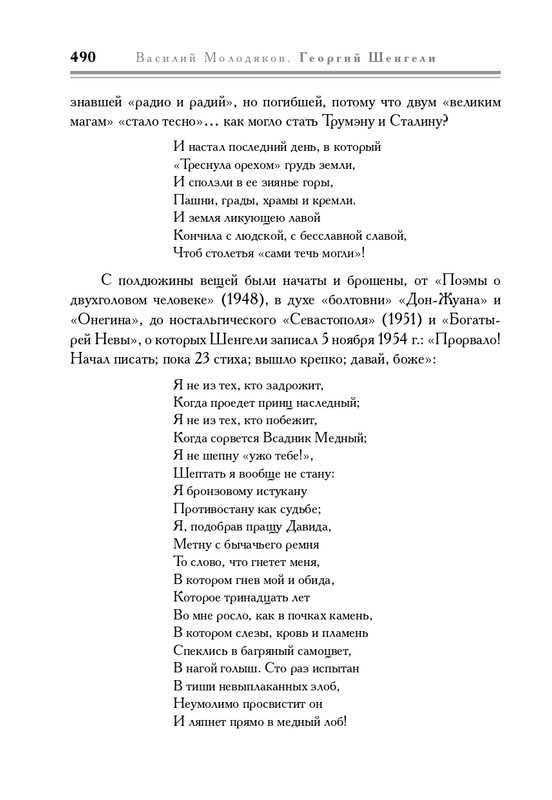 490 Василий Молодяков. Георгий Шенгели

знавшей «радио и радий», но погибшей, потому что двум «великим магам» «стало тесно»... как могло стать Трумэну и Сталину?

И настал последний день, в который
«Треснула орехом» грудь земли,
И сползли в ее зиянье горы,
Пашни, грады, храмы и кремли.
И земля ликующею лавой
Кончила с людской, с бесславной славой,
Чтоб столетья «сами течь могли»!

С полдюжины вещей были начаты и брошены, от «Поэмы о двухголовом человеке» (1948), в духе «болтовни» «Дон-Жуана» и «Онегина», до ностальгического «Севастополя» (1951) и «Богатырей Невы», о которых Шенгели записал 5 ноября 1954 г.: «Прорвало! Начал писать; пока 23 стиха; вышло крепко; давай, боже»:

Я не из тех, кто задрожит,
Когда проедет принц наследный;
Я не из тех, кто побежит,
Когда сорвется Всадник Медный;
Я не шепну «ужо тебе!»,
Шептать я вообще не стану:
Я бронзовому истукану
Противостану как судьбе;
Я, подобрав пращу Давида,
Метну с бычачьего ремня
То слово, что гнетет меня,
В котором гнев мой и обида,
Которое тринадцать лет
Во мне росло, как в почках камень,
В котором слезы, кровь и пламень
Спеклись в багряный самоцвет,
В нагой голыш. Сто раз испытан
В тиши невыплаканных злоб,
Неумолимо просвистит он
И ляпнет прямо в медный лоб!